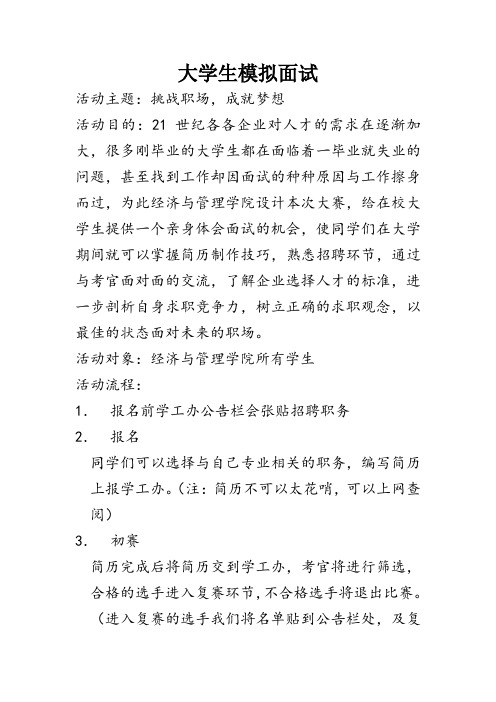 大学生模拟面试

活动主题：挑战职场，成就梦想

活动目的：21 世纪各各企业对人才的需求在逐渐加大，很多刚毕业的大学生都在面临着一毕业就失业的问题，甚至找到工作却因面试的种种原因与工作擦身而过，为此经济与管理学院设计本次大赛，给在校大学生提供一个亲身体会面试的机会，使同学们在大学期间就可以掌握简历制作技巧，熟悉招聘环节，通过与考官面对面的交流，了解企业选择人才的标准，进一步剖析自身求职竞争力，树立正确的求职观念，以最佳的状态面对未来的职场。

活动对象：经济与管理学院所有学生

活动流程：

1. 报名前学工办公告栏会张贴招聘职务

2. 报名

同学们可以选择与自己专业相关的职务，编写简历上报学工办。(注：简历不可以太花哨，可以上网查阅)

3. 初赛

简历完成后将简历交到学工办，考官将进行筛选，合格的选手进入复赛环节，不合格选手将退出比赛。（进入复赛的选手我们将名单贴到公告栏处，及复